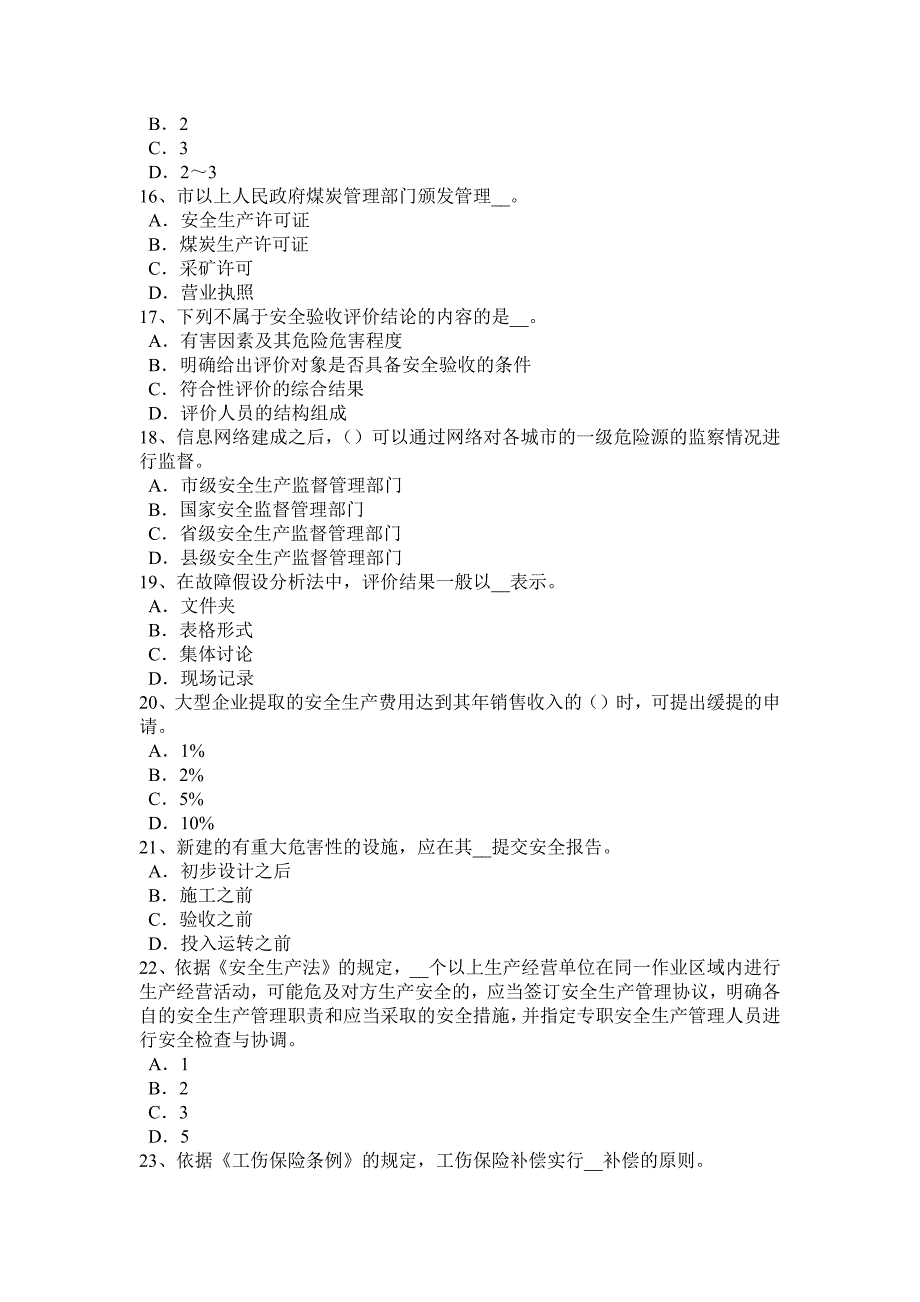 B．2
C．3
D．2～3
16、市以上人民政府煤炭管理部门颁发管理__。
A．安全生产许可证
B．煤炭生产许可证
C．采矿许可
D．营业执照
17、下列不属于安全验收评价结论的内容的是__。
A．有害因素及其危险危害程度
B．明确给出评价对象是否具备安全验收的条件
C．符合性评价的综合结果
D．评价人员的结构组成
18、信息网络建成之后，()可以通过网络对各城市的一级危险源的监察情况进行监督。
A．市级安全生产监督管理部门
B．国家安全监督管理部门
C．省级安全生产监督管理部门
D．县级安全生产监督管理部门
19、在故障假设分析法中，评价结果一般以__表示。
A．文件夹
B．表格形式
C．集体讨论
D．现场记录
20、大型企业提取的安全生产费用达到其年销售收入的()时，可提出缓提的申请。
A．1%
B．2%
C．5%
D．10%
21、新建的有重大危害性的设施，应在其__提交安全报告。
A．初步设计之后
B．施工之前
C．验收之前
D．投入运转之前
22、依据《安全生产法》的规定，__个以上生产经营单位在同一作业区域内进行生产经营活动，可能危及对方生产安全的，应当签订安全生产管理协议，明确各自的安全生产管理职责和应当采取的安全措施，并指定专职安全生产管理人员进行安全检查与协调。
A．1
B．2
C．3
D．5
23、依据《工伤保险条例》的规定，工伤保险补偿实行__补偿的原则。